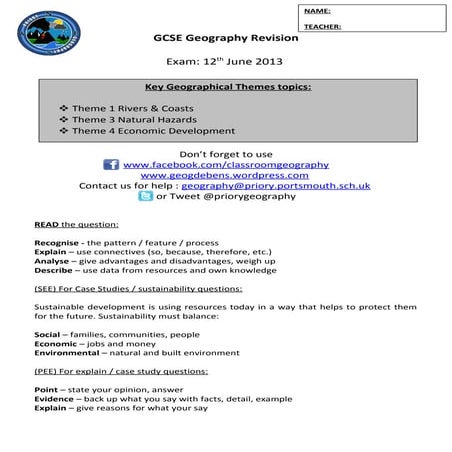 NAME:

TEACHER:

GCSE Geography Revision

Exam: 12$^{th}$ June 2013

Key Geographical Themes topics:

❖ Theme 1 Rivers & Coasts
❖ Theme 3 Natural Hazards
❖ Theme 4 Economic Development

Don't forget to use
www.facebook.com/classroomgeography
www.geogdebens.wordpress.com
Contact us for help : geography@priory.portsmouth.sch.uk
or Tweet @priorygeography

READ the question:

Recognise - the pattern / feature / process
Explain – use connectives (so, because, therefore, etc.)
Analyse – give advantages and disadvantages, weigh up
Describe – use data from resources and own knowledge

(SEE) For Case Studies / sustainability questions:

Sustainable development is using resources today in a way that helps to protect them for the future. Sustainability must balance:

Social – families, communities, people
Economic – jobs and money
Environmental – natural and built environment

(PEE) For explain / case study questions:

Point – state your opinion, answer
Evidence – back up what you say with facts, detail, example
Explain – give reasons for what your say